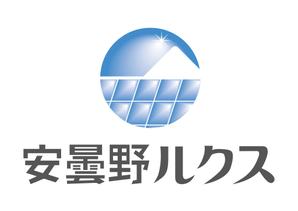 安曇野ルクス